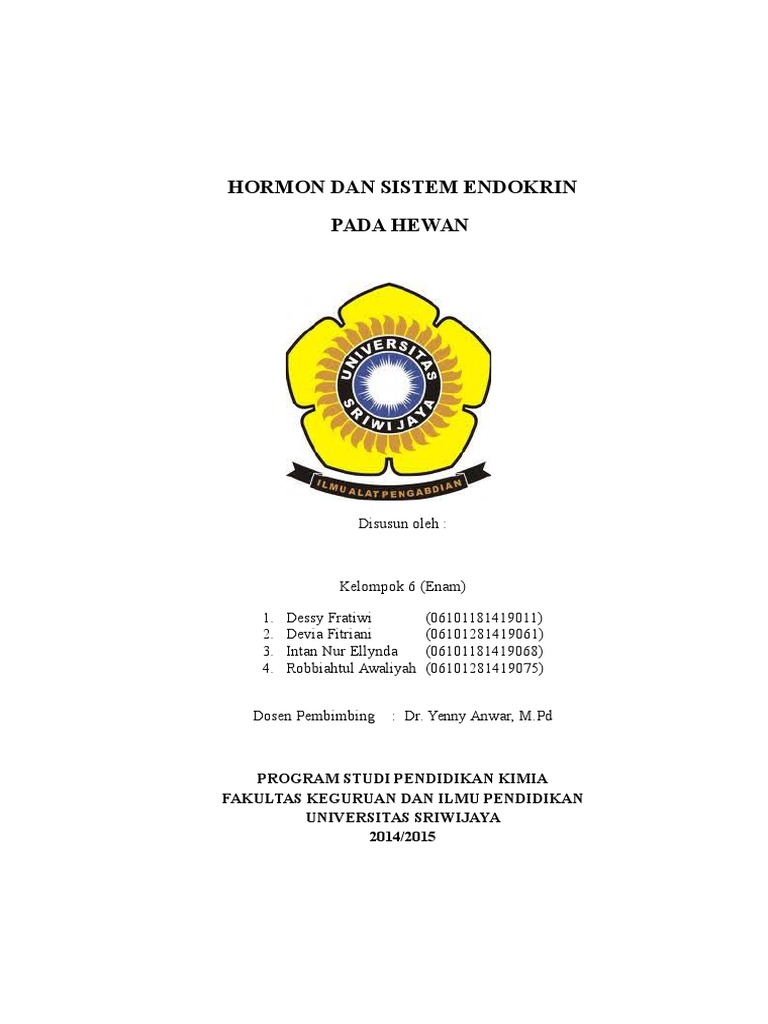 HORMON DAN SISTEM ENDOKRIN

PADA HEWAN

UNIVERSITAS SRIWIJAYA

ILMU ALAT PENGABDIAN

Disusun oleh :

Kelompok 6 (Enam)

1. Dessy Fratiwi (06101181419011)
2. Devia Fitriani (06101281419061)
3. Intan Nur Ellynda (06101181419068)
4. Robbiahtul Awaliyah (06101281419075)

Dosen Pembimbing : Dr. Yenny Anwar, M.Pd

PROGRAM STUDI PENDIDIKAN KIMIA
FAKULTAS KEGURUAN DAN ILMU PENDIDIKAN
UNIVERSITAS SRIWIJAYA
2014/2015